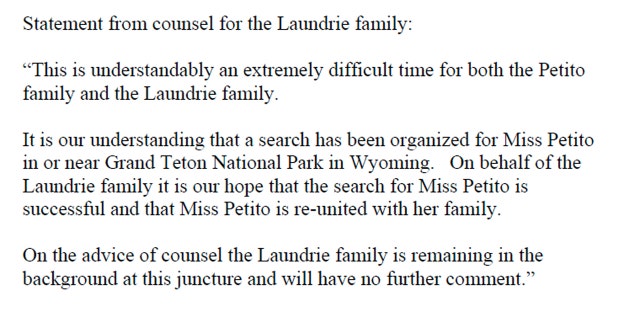 Statement from counsel for the Laundrie family:

“This is understandably an extremely difficult time for both the Petito family and the Laundrie family.

It is our understanding that a search has been organized for Miss Petito in or near Grand Teton National Park in Wyoming. On behalf of the Laundrie family it is our hope that the search for Miss Petito is successful and that Miss Petito is re-united with her family.

On the advice of counsel the Laundrie family is remaining in the background at this juncture and will have no further comment.”